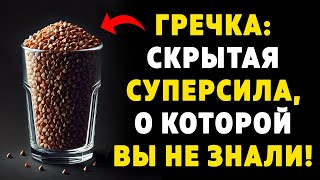 ГРЕЧКА:
СКРЫТАЯ
СУПЕРСИЛА,
О КОТОРОЙ
ВЫ НЕ ЗНАЛИ!